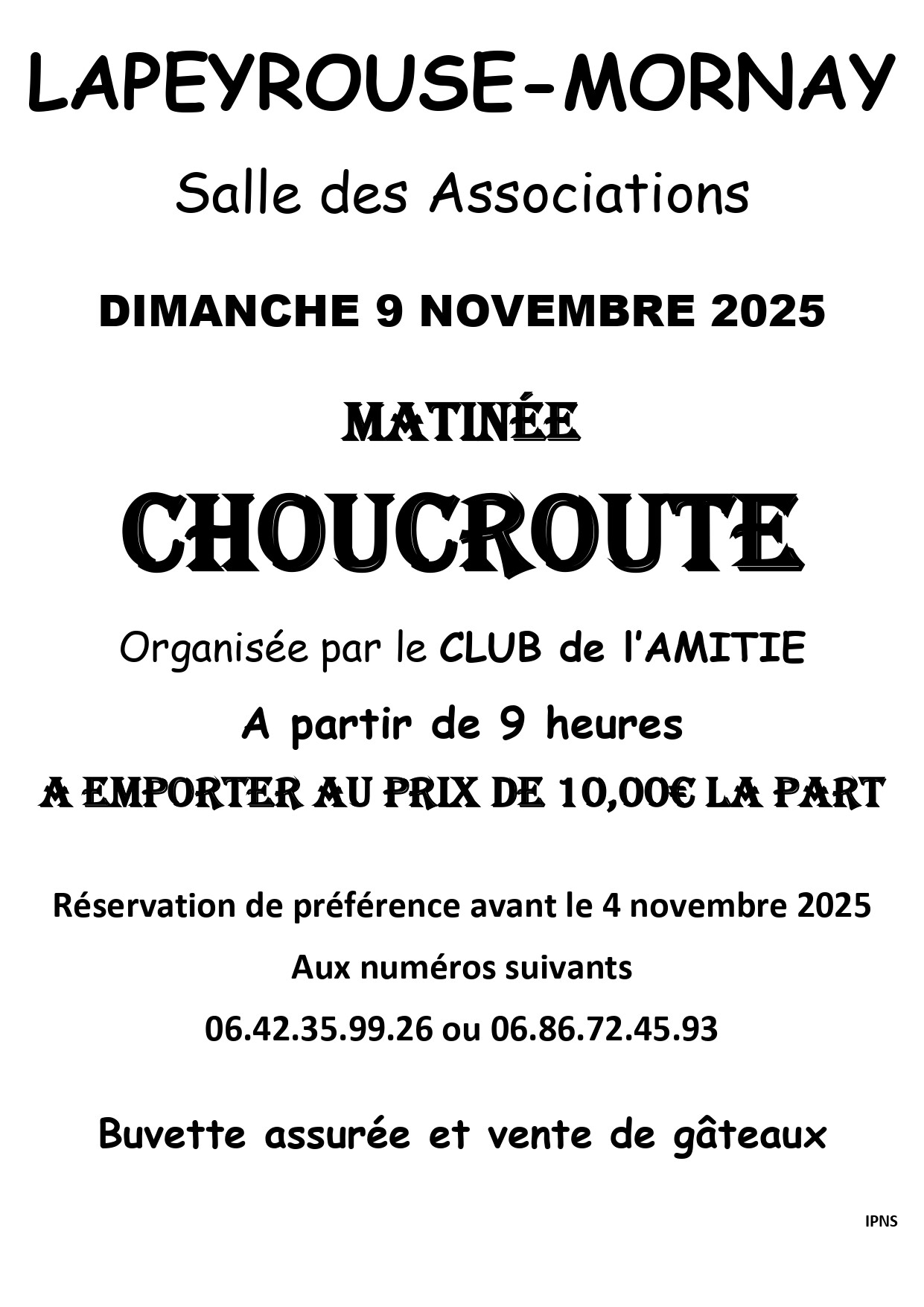 LAPEYROUSE-MORNAY

Salle des Associations

DIMANCHE 9 NOVEMBRE 2025

MATINÉE

CHOUCROUTE

Organisée par le CLUB de l'AMITIE

A partir de 9 heures

A EMPORTER AU PRIX DE 10,00€ LA PART

Réservation de préférence avant le 4 novembre 2025

Aux numéros suivants

06.42.35.99.26 ou 06.86.72.45.93

Buvette assurée et vente de gâteaux

IPNS